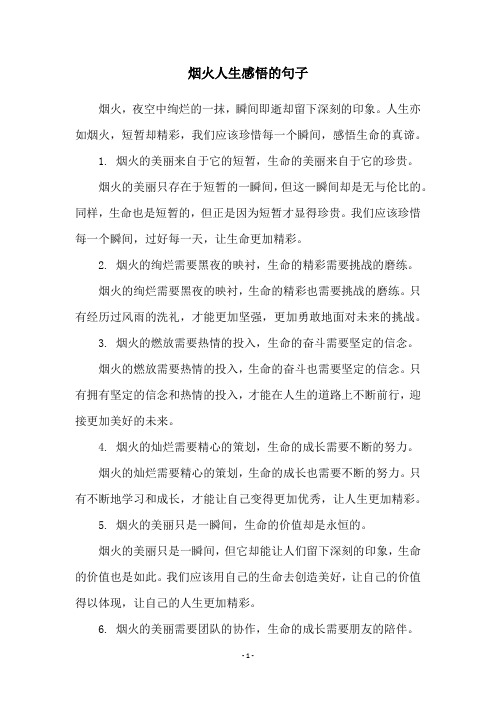 烟火人生感悟的句子

烟火，夜空中绚烂的一抹，瞬间即逝却留下深刻的印象。人生亦如烟火，短暂却精彩，我们应该珍惜每一个瞬间，感悟生命的真谛。

1. 烟火的美丽来自于它的短暂，生命的美丽来自于它的珍贵。

烟火的美丽只存在于短暂的一瞬间，但这一瞬间却是无与伦比的。同样，生命也是短暂的，但正是因为短暂才显得珍贵。我们应该珍惜每一个瞬间，过好每一天，让生命更加精彩。

2. 烟火的绚烂需要黑夜的映衬，生命的精彩需要挑战的磨练。

烟火的绚烂需要黑夜的映衬，生命的精彩也需要挑战的磨练。只有经历过风雨的洗礼，才能更加坚强，更加勇敢地面对未来的挑战。

3. 烟火的燃放需要热情的投入，生命的奋斗需要坚定的信念。

烟火的燃放需要热情的投入，生命的奋斗也需要坚定的信念。只有拥有坚定的信念和热情的投入，才能在人生的道路上不断前行，迎接更加美好的未来。

4. 烟火的灿烂需要精心的策划，生命的成长需要不断的努力。

烟火的灿烂需要精心的策划，生命的成长也需要不断的努力。只有不断地学习和成长，才能让自己变得更加优秀，让人生更加精彩。

5. 烟火的美丽只是一瞬间，生命的价值却是永恒的。

烟火的美丽只是一瞬间，但它却能让人们留下深刻的印象，生命的价值也是如此。我们应该用自己的生命去创造美好，让自己的价值得以体现，让自己的人生更加精彩。

6. 烟火的美丽需要团队的协作，生命的成长需要朋友的陪伴。

- 1 -